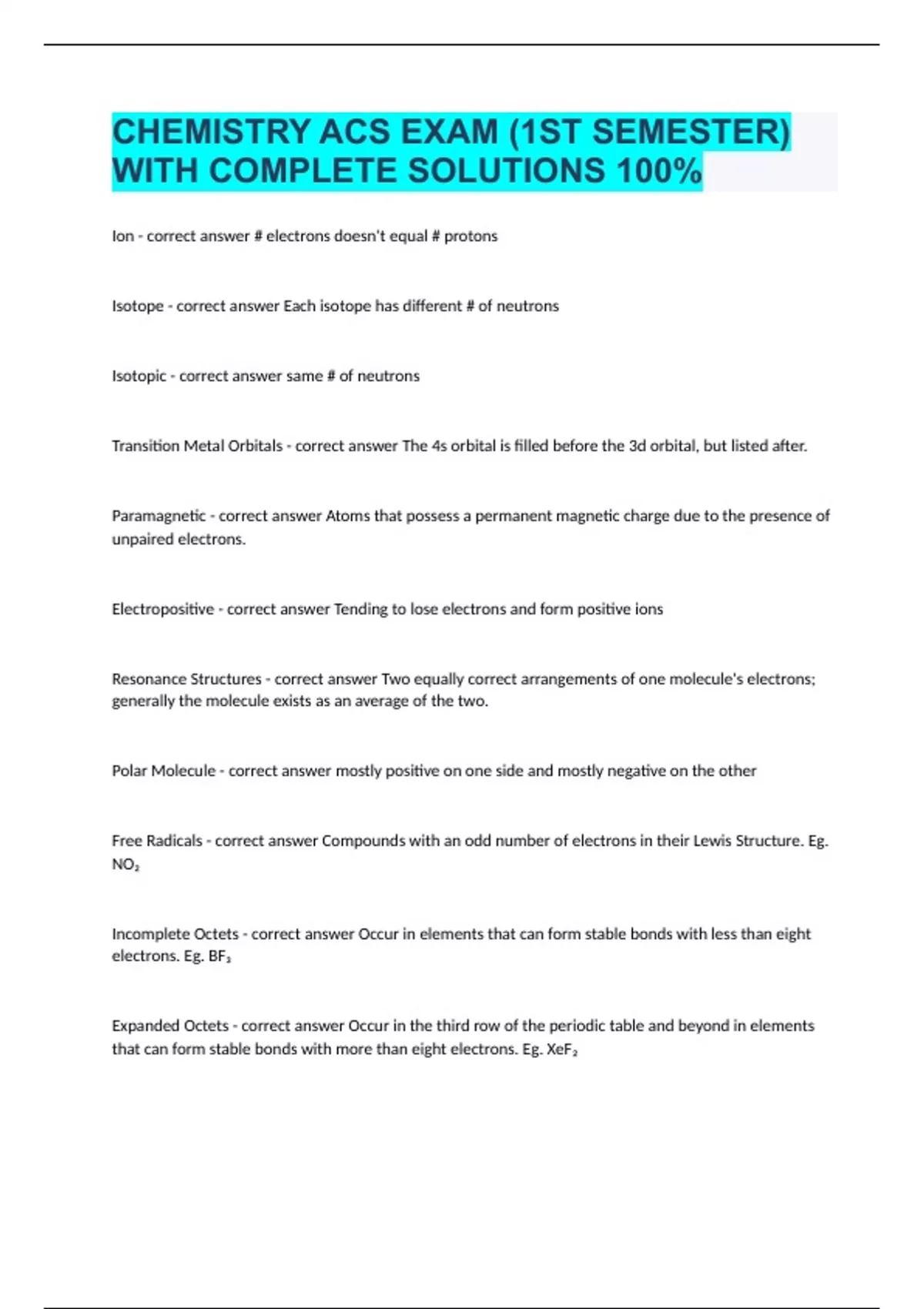 CHEMISTRY ACS EXAM (1ST SEMESTER) WITH COMPLETE SOLUTIONS 100%

Ion - correct answer # electrons doesn't equal # protons

Isotope - correct answer Each isotope has different # of neutrons

Isotopic - correct answer same # of neutrons

Transition Metal Orbitals - correct answer The 4s orbital is filled before the 3d orbital, but listed after.

Paramagnetic - correct answer Atoms that possess a permanent magnetic charge due to the presence of unpaired electrons.

Electropositive - correct answer Tending to lose electrons and form positive ions

Resonance Structures - correct answer Two equally correct arrangements of one molecule's electrons; generally the molecule exists as an average of the two.

Polar Molecule - correct answer mostly positive on one side and mostly negative on the other

Free Radicals - correct answer Compounds with an odd number of electrons in their Lewis Structure. Eg. $NO_2$

Incomplete Octets - correct answer Occur in elements that can form stable bonds with less than eight electrons. Eg. $BF_3$

Expanded Octets - correct answer Occur in the third row of the periodic table and beyond in elements that can form stable bonds with more than eight electrons. Eg. $XeF_2$